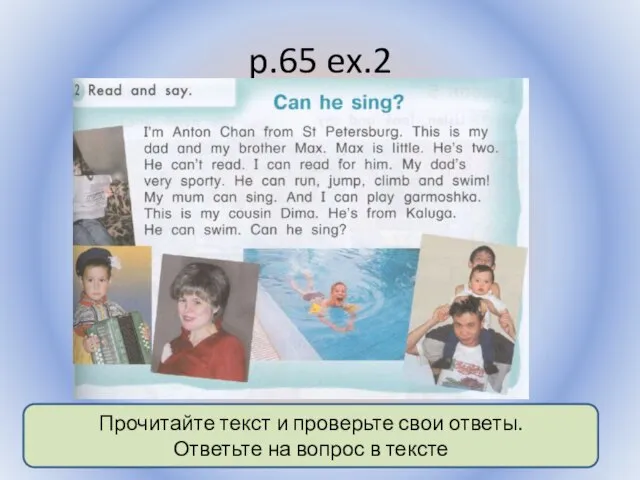 p.65 ex.2

2 Read and say.

Can he sing?

I'm Anton Chan from St Petersburg. This is my dad and my brother Max. Max is little. He's two. He can't read. I can read for him. My dad's very sporty. He can run, jump, climb and swim! My mum can sing. And I can play garmoshka. This is my cousin Dima. He's from Kaluga. He can swim. Can he sing?

Прочитайте текст и проверьте свои ответы. Ответьте на вопрос в тексте